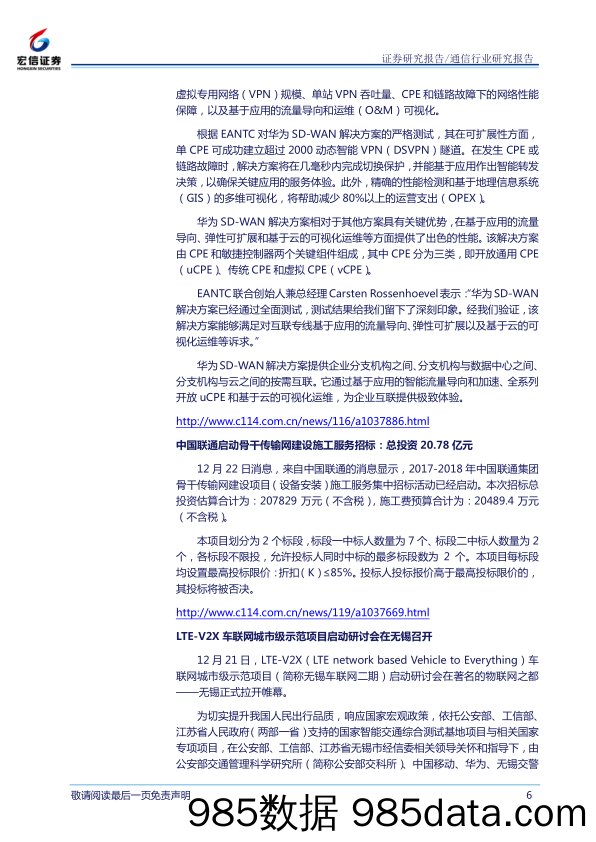 宏信证券
HONGXIN SECURITIES

证券研究报告/通信行业研究报告

虚拟专用网络（VPN）规模、单站 VPN 吞吐量、CPE 和链路故障下的网络性能保障，以及基于应用的流量导向和运维（O&M）可视化。

根据 EANTC 对华为 SD-WAN 解决方案的严格测试，其在可扩展性方面，单 CPE 可成功建立超过 2000 动态智能 VPN（DSVPN）隧道。在发生 CPE 或链路故障时，解决方案将在几毫秒内完成切换保护，并能基于应用作出智能转发决策，以确保关键应用的服务体验。此外，精确的性能检测和基于地理信息系统（GIS）的多维可视化，将帮助减少 80%以上的运营支出（OPEX）。

华为 SD-WAN 解决方案相对于其他方案具有关键优势，在基于应用的流量导向、弹性可扩展和基于云的可视化运维等方面提供了出色的性能。该解决方案由 CPE 和敏捷控制器两个关键组件组成，其中 CPE 分为三类，即开放通用 CPE（uCPE）、传统 CPE 和虚拟 CPE（vCPE）。

EANTC 联合创始人兼总经理 Carsten Rossenhoevel 表示：“华为 SD-WAN 解决方案已经通过全面测试，测试结果给我们留下了深刻印象。经我们验证，该解决方案能够满足对互联专线基于应用的流量导向、弹性可扩展以及基于云的可视化运维等诉求。”

华为 SD-WAN 解决方案提供企业分支机构之间、分支机构与数据中心之间、分支机构与云之间的按需互联。它通过基于应用的智能流量导向和加速、全系列开放 uCPE 和基于云的可视化运维，为企业互联提供极致体验。

http://www.c114.com.cn/news/116/a1037886.html

中国联通启动骨干传输网建设施工服务招标：总投资 20.78 亿元

12 月 22 日消息，来自中国联通的消息显示，2017-2018 年中国联通集团骨干传输网建设项目（设备安装）施工服务集中招标活动已经启动。本次招标总投资估算合计为：207829 万元（不含税），施工费预算合计为：20489.4 万元（不含税）。

本项目划分为 2 个标段，标段一中标人数量为 7 个、标段二中标人数量为 2 个，各标段不限投，允许投标人同时中标的最多标段数为 2 个。本项目每标段均设置最高投标限价：折扣（K）≤85%。投标人投标报价高于最高投标限价的，其投标将被否决。

http://www.c114.com.cn/news/119/a1037669.html

LTE-V2X 车联网城市级示范项目启动研讨会在无锡召开

12 月 21 日，LTE-V2X（LTE network based Vehicle to Everything）车联网城市级示范项目（简称无锡车联网二期）启动研讨会在著名的物联网之都——无锡正式拉开帷幕。

为切实提升我国人民出行品质，响应国家宏观政策，依托公安部、工信部、江苏省人民政府（两部一省）支持的国家智能交通综合测试基地项目与相关国家专项项目，在公安部、工信部、江苏省无锡市经信委相关领导关怀和指导下，由公安部交通管理科学研究所（简称公安部交科所）、中国移动、华为、无锡交警

敬请阅读最后一页免责声明 6

985数据 985data.com